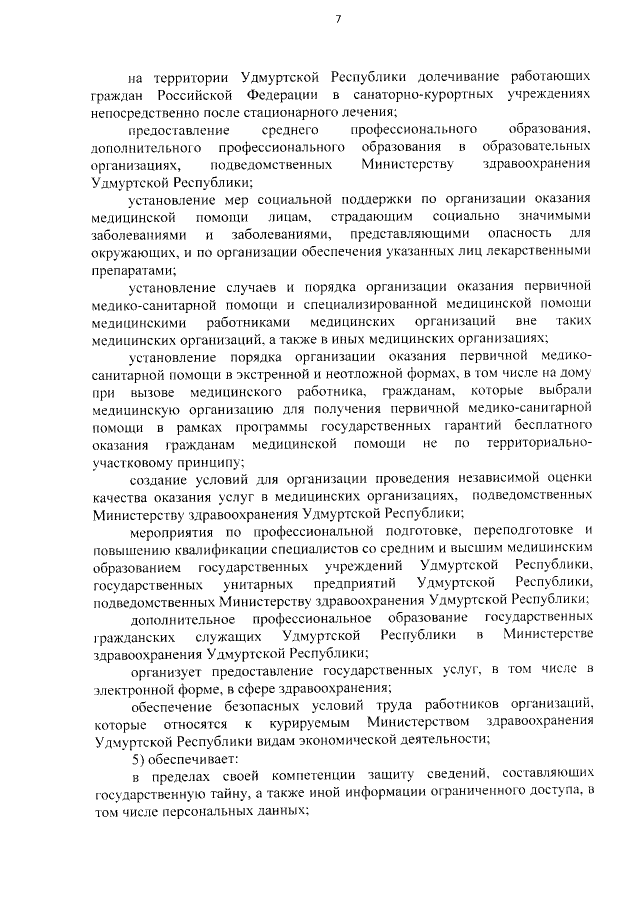 7

на территории Удмуртской Республики долечивание работающих граждан Российской Федерации в санаторно-курортных учреждениях непосредственно после стационарного лечения;

предоставление среднего профессионального образования, дополнительного профессионального образования в образовательных организациях, подведомственных Министерству здравоохранения Удмуртской Республики;

установление мер социальной поддержки по организации оказания медицинской помощи лицам, страдающим социально значимыми заболеваниями и заболеваниями, представляющими опасность для окружающих, и по организации обеспечения указанных лиц лекарственными препаратами;

установление случаев и порядка организации оказания первичной медико-санитарной помощи и специализированной медицинской помощи медицинскими работниками медицинских организаций вне таких медицинских организаций, а также в иных медицинских организациях;

установление порядка организации оказания первичной медико-санитарной помощи в экстренной и неотложной формах, в том числе на дому при вызове медицинского работника, гражданам, которые выбрали медицинскую организацию для получения первичной медико-санитарной помощи в рамках программы государственных гарантий бесплатного оказания гражданам медицинской помощи не по территориально-участковому принципу;

создание условий для организации проведения независимой оценки качества оказания услуг в медицинских организациях, подведомственных Министерству здравоохранения Удмуртской Республики;

мероприятия по профессиональной подготовке, переподготовке и повышению квалификации специалистов со средним и высшим медицинским образованием государственных учреждений Удмуртской Республики, государственных унитарных предприятий Удмуртской Республики, подведомственных Министерству здравоохранения Удмуртской Республики;

дополнительное профессиональное образование государственных гражданских служащих Удмуртской Республики в Министерстве здравоохранения Удмуртской Республики;

организует предоставление государственных услуг, в том числе в электронной форме, в сфере здравоохранения;

обеспечение безопасных условий труда работников организаций, которые относятся к курируемым Министерством здравоохранения Удмуртской Республики видам экономической деятельности;

5) обеспечивает:

в пределах своей компетенции защиту сведений, составляющих государственную тайну, а также иной информации ограниченного доступа, в том числе персональных данных;